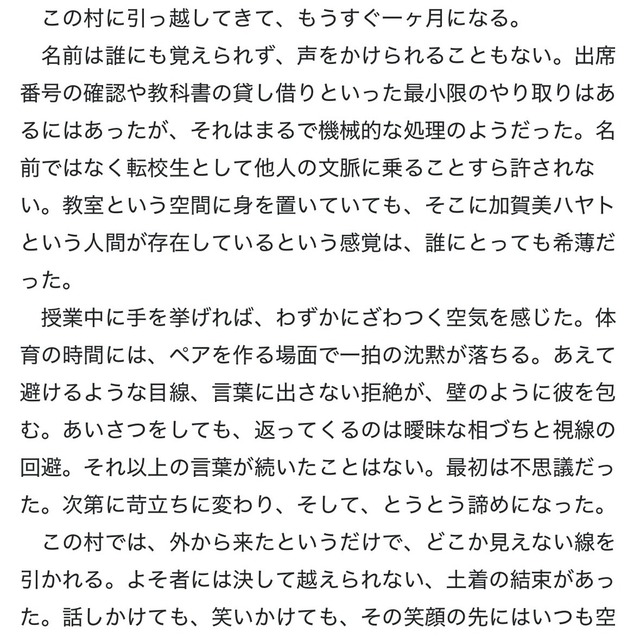 この村に引っ越してきて、もうすぐ一ヶ月になる。

名前は誰にも覚えられず、声をかけられることもない。出席番号の確認や教科書の貸し借りといった最小限のやり取りはあるにはあったが、それはまるで機械的な処理のようだった。名前ではなく転校生として他人の文脈に乗ることすら許されない。教室という空間に身を置いていても、そこに加賀美ハヤトという人間が存在しているという感覚は、誰にとっても希薄だった。

授業中に手を挙げれば、わずかにざわつく空気を感じた。体育の時間には、ペアを作る場面で一拍の沈黙が落ちる。あえて避けるような目線、言葉に出さない拒絶が、壁のように彼を包む。あいさつをしても、返ってくるのは曖昧な相づちと視線の回避。それ以上の言葉が続いたことはない。最初は不思議だった。次第に苛立ちに変わり、そして、とうとう諦めになった。

この村では、外から来たというだけで、どこか見えない線を引かれる。よそ者には決して越えられない、土着の結束があった。話しかけても、笑いかけても、その笑顔の先にはいつも空